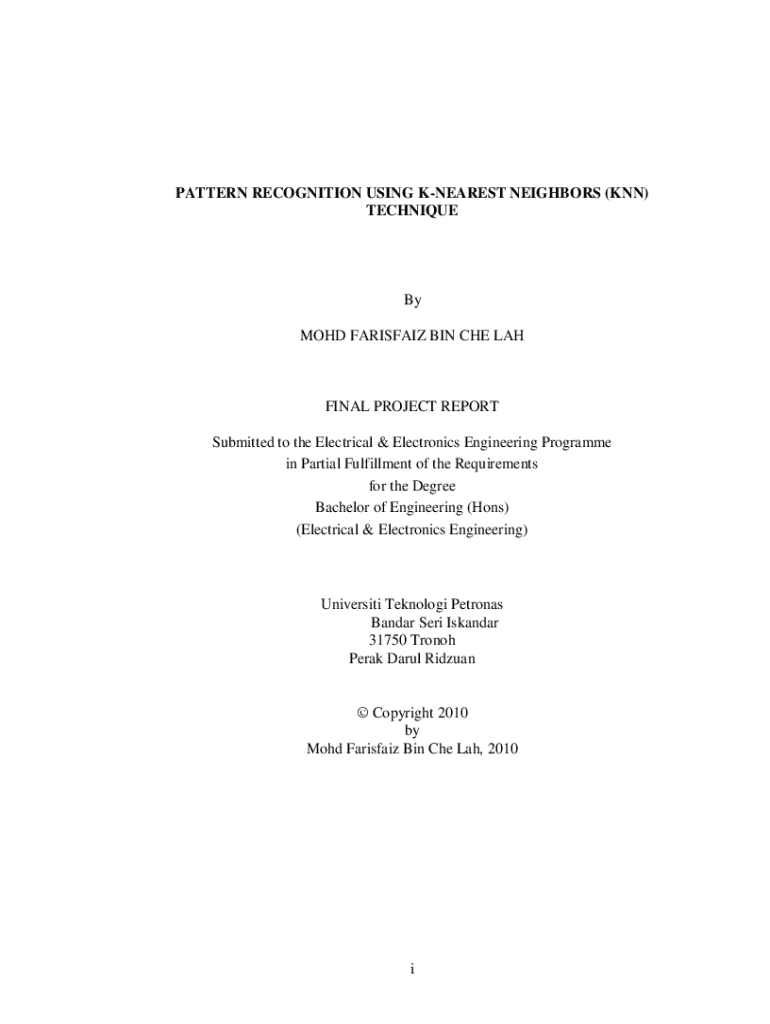 PATTERN RECOGNITION USING K-NEAREST NEIGHBORS (KNN) TECHNIQUE

By

MOHD FARISFAIZ BIN CHE LAH

FINAL PROJECT REPORT

Submitted to the Electrical & Electronics Engineering Programme
in Partial Fulfillment of the Requirements
for the Degree
Bachelor of Engineering (Hons)
(Electrical & Electronics Engineering)

Universiti Teknologi Petronas
Bandar Seri Iskandar
31750 Tronoh
Perak Darul Ridzuan

© Copyright 2010
by
Mohd Farisfaiz Bin Che Lah, 2010

i